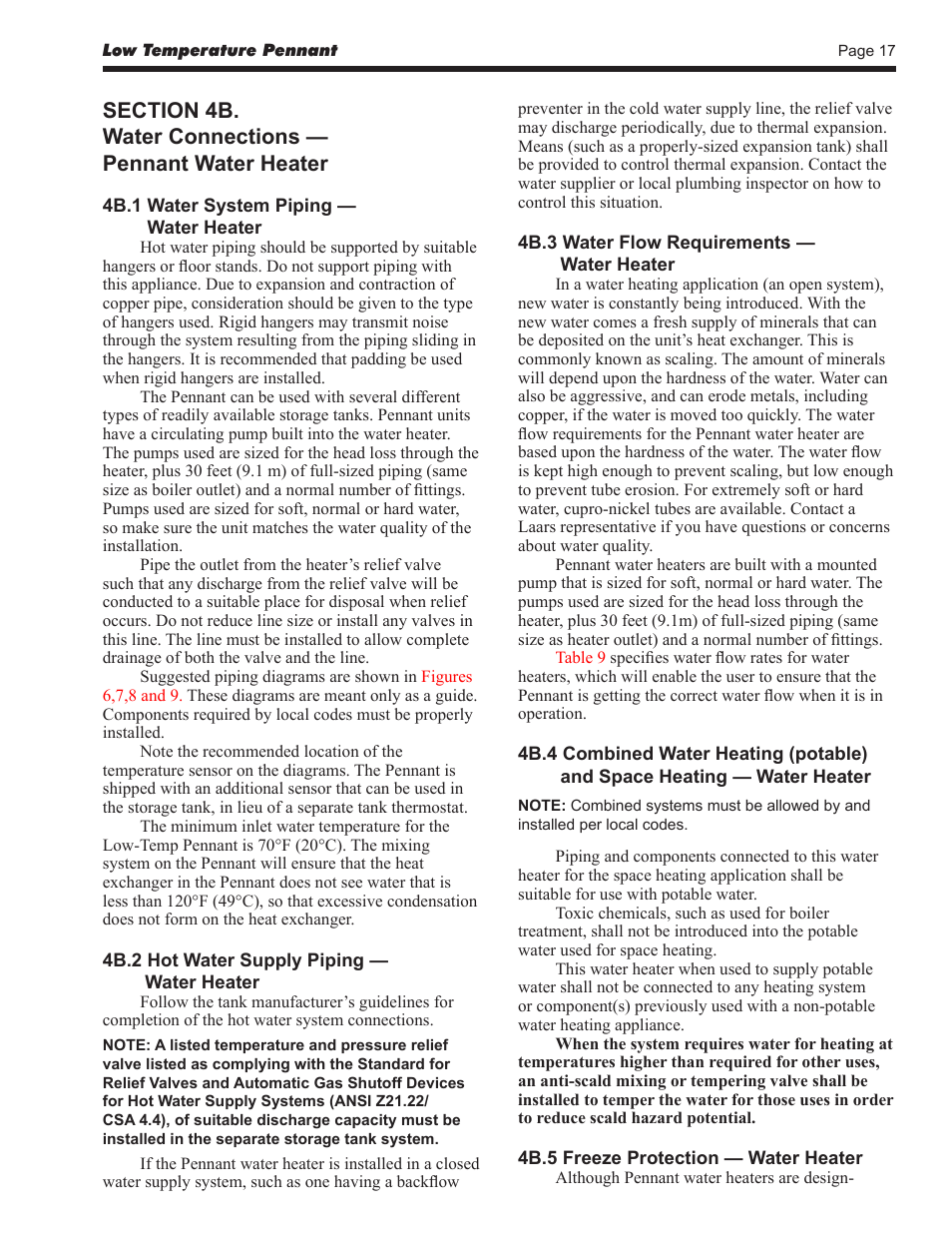 Low Temperature Pennant

Page 17

SECTION 4B.
Water Connections —
Pennant Water Heater

4B.1 Water System Piping — Water Heater

Hot water piping should be supported by suitable hangers or floor stands. Do not support piping with this appliance. Due to expansion and contraction of copper pipe, consideration should be given to the type of hangers used. Rigid hangers may transmit noise through the system resulting from the piping sliding in the hangers. It is recommended that padding be used when rigid hangers are installed.

The Pennant can be used with several different types of readily available storage tanks. Pennant units have a circulating pump built into the water heater. The pumps used are sized for the head loss through the heater, plus 30 feet (9.1 m) of full-sized piping (same size as boiler outlet) and a normal number of fittings. Pumps used are sized for soft, normal or hard water, so make sure the unit matches the water quality of the installation.

Pipe the outlet from the heater's relief valve such that any discharge from the relief valve will be conducted to a suitable place for disposal when relief occurs. Do not reduce line size or install any valves in this line. The line must be installed to allow complete drainage of both the valve and the line.

Suggested piping diagrams are shown in Figures 6,7,8 and 9. These diagrams are meant only as a guide. Components required by local codes must be properly installed.

Note the recommended location of the temperature sensor on the diagrams. The Pennant is shipped with an additional sensor that can be used in the storage tank, in lieu of a separate tank thermostat.

The minimum inlet water temperature for the Low-Temp Pennant is 70°F (20°C). The mixing system on the Pennant will ensure that the heat exchanger in the Pennant does not see water that is less than 120°F (49°C), so that excessive condensation does not form on the heat exchanger.

4B.2 Hot Water Supply Piping — Water Heater

Follow the tank manufacturer's guidelines for completion of the hot water system connections.

NOTE: A listed temperature and pressure relief valve listed as complying with the Standard for Relief Valves and Automatic Gas Shutoff Devices for Hot Water Supply Systems (ANSI Z21.22/ CSA 4.4), of suitable discharge capacity must be installed in the separate storage tank system.

If the Pennant water heater is installed in a closed water supply system, such as one having a backflow preventer in the cold water supply line, the relief valve may discharge periodically, due to thermal expansion. Means (such as a properly-sized expansion tank) shall be provided to control thermal expansion. Contact the water supplier or local plumbing inspector on how to control this situation.

4B.3 Water Flow Requirements — Water Heater

In a water heating application (an open system), new water is constantly being introduced. With the new water comes a fresh supply of minerals that can be deposited on the unit's heat exchanger. This is commonly known as scaling. The amount of minerals will depend upon the hardness of the water. Water can also be aggressive, and can erode metals, including copper, if the water is moved too quickly. The water flow requirements for the Pennant water heater are based upon the hardness of the water. The water flow is kept high enough to prevent scaling, but low enough to prevent tube erosion. For extremely soft or hard water, cupro-nickel tubes are available. Contact a Laars representative if you have questions or concerns about water quality.

Pennant water heaters are built with a mounted pump that is sized for soft, normal or hard water. The pumps used are sized for the head loss through the heater, plus 30 feet (9.1m) of full-sized piping (same size as heater outlet) and a normal number of fittings.

Table 9 specifies water flow rates for water heaters, which will enable the user to ensure that the Pennant is getting the correct water flow when it is in operation.

4B.4 Combined Water Heating (potable) and Space Heating — Water Heater

NOTE: Combined systems must be allowed by and installed per local codes.

Piping and components connected to this water heater for the space heating application shall be suitable for use with potable water.

Toxic chemicals, such as used for boiler treatment, shall not be introduced into the potable water used for space heating.

This water heater when used to supply potable water shall not be connected to any heating system or component(s) previously used with a non-potable water heating appliance.

When the system requires water for heating at temperatures higher than required for other uses, an anti-scald mixing or tempering valve shall be installed to temper the water for those uses in order to reduce scald hazard potential.

4B.5 Freeze Protection — Water Heater

Although Pennant water heaters are design-